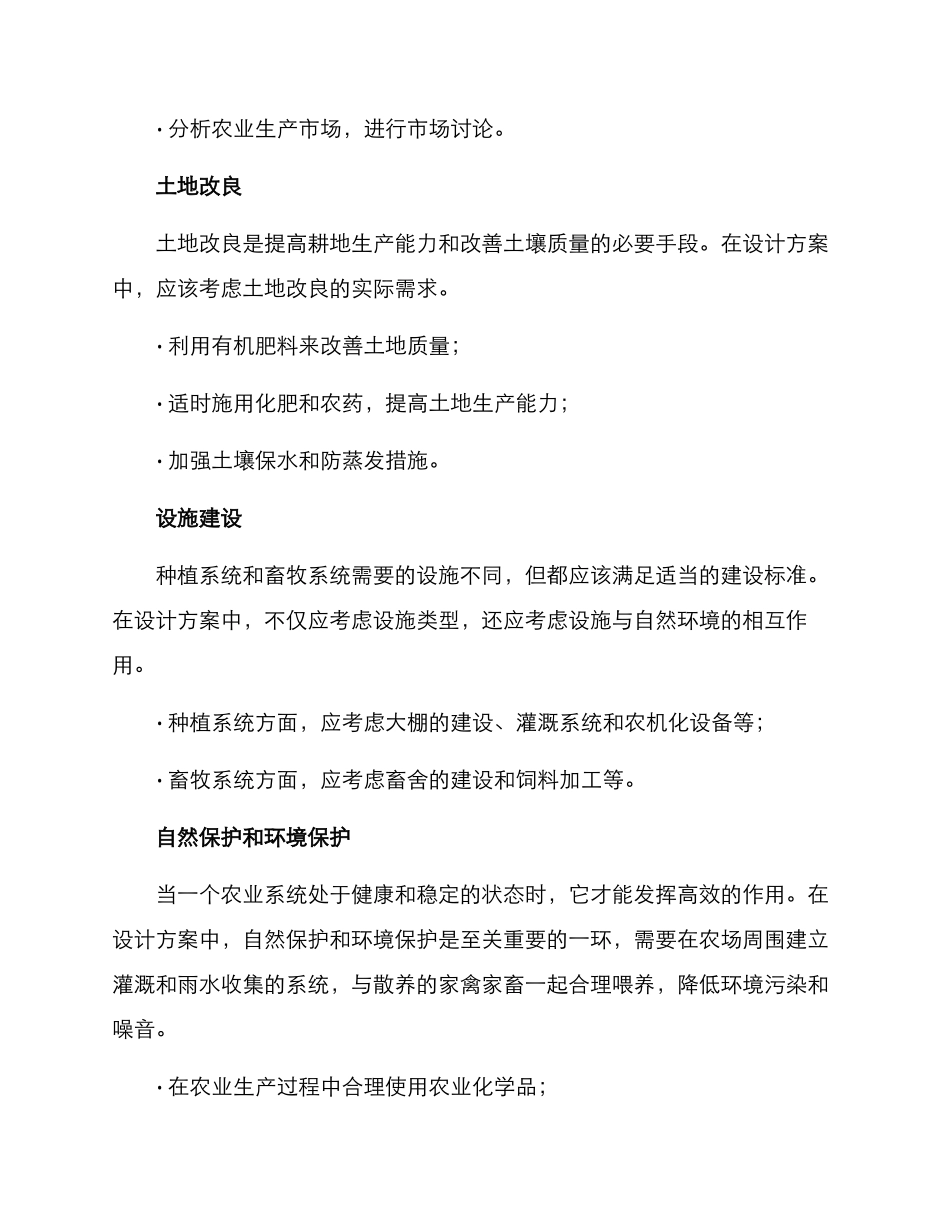 · 分析农业生产市场，进行市场讨论。

土地改良

土地改良是提高耕地生产能力和改善土壤质量的必要手段。在设计方案中，应该考虑土地改良的实际需求。

· 利用有机肥料来改善土地质量；

· 适时施用化肥和农药，提高土地生产能力；

· 加强土壤保水和防蒸发措施。

设施建设

种植系统和畜牧系统需要的设施不同，但都应该满足适当的建设标准。在设计方案中，不仅应考虑设施类型，还应考虑设施与自然环境的相互作用。

· 种植系统方面，应考虑大棚的建设、灌溉系统和农机化设备等；

· 畜牧系统方面，应考虑畜舍的建设和饲料加工等。

自然保护和环境保护

当一个农业系统处于健康和稳定的状态时，它才能发挥高效的作用。在设计方案中，自然保护和环境保护是至关重要的一环，需要在农场周围建立灌溉和雨水收集的系统，与散养的家禽家畜一起合理喂养，降低环境污染和噪音。

· 在农业生产过程中合理使用农业化学品；